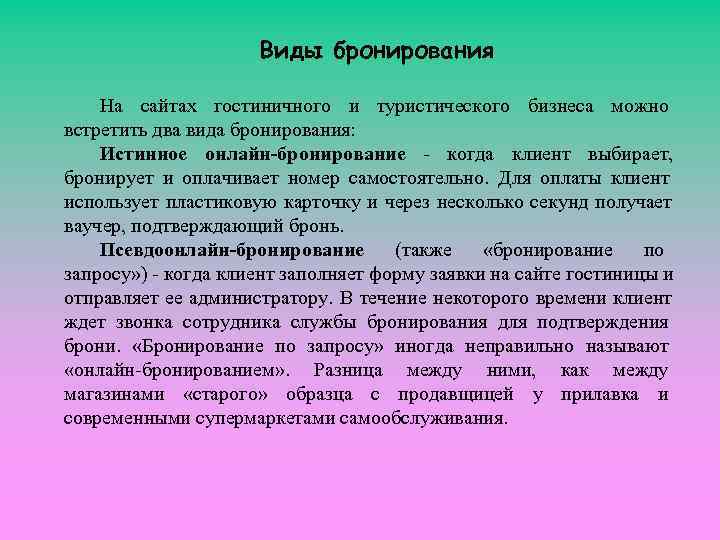 Виды бронирования

На сайтах гостиничного и туристического бизнеса можно встретить два вида бронирования:

Истинное онлайн-бронирование - когда клиент выбирает, бронирует и оплачивает номер самостоятельно. Для оплаты клиент использует пластиковую карточку и через несколько секунд получает ваучер, подтверждающий бронь.

Псевдоонлайн-бронирование (также «бронирование по запросу») - когда клиент заполняет форму заявки на сайте гостиницы и отправляет ее администратору. В течение некоторого времени клиент ждет звонка сотрудника службы бронирования для подтверждения брони. «Бронирование по запросу» иногда неправильно называют «онлайн-бронированием». Разница между ними, как между магазинами «старого» образца с продавщицей у прилавка и современными супермаркетами самообслуживания.